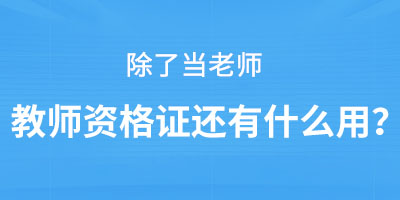 除了当老师

教师资格证还有什么用？